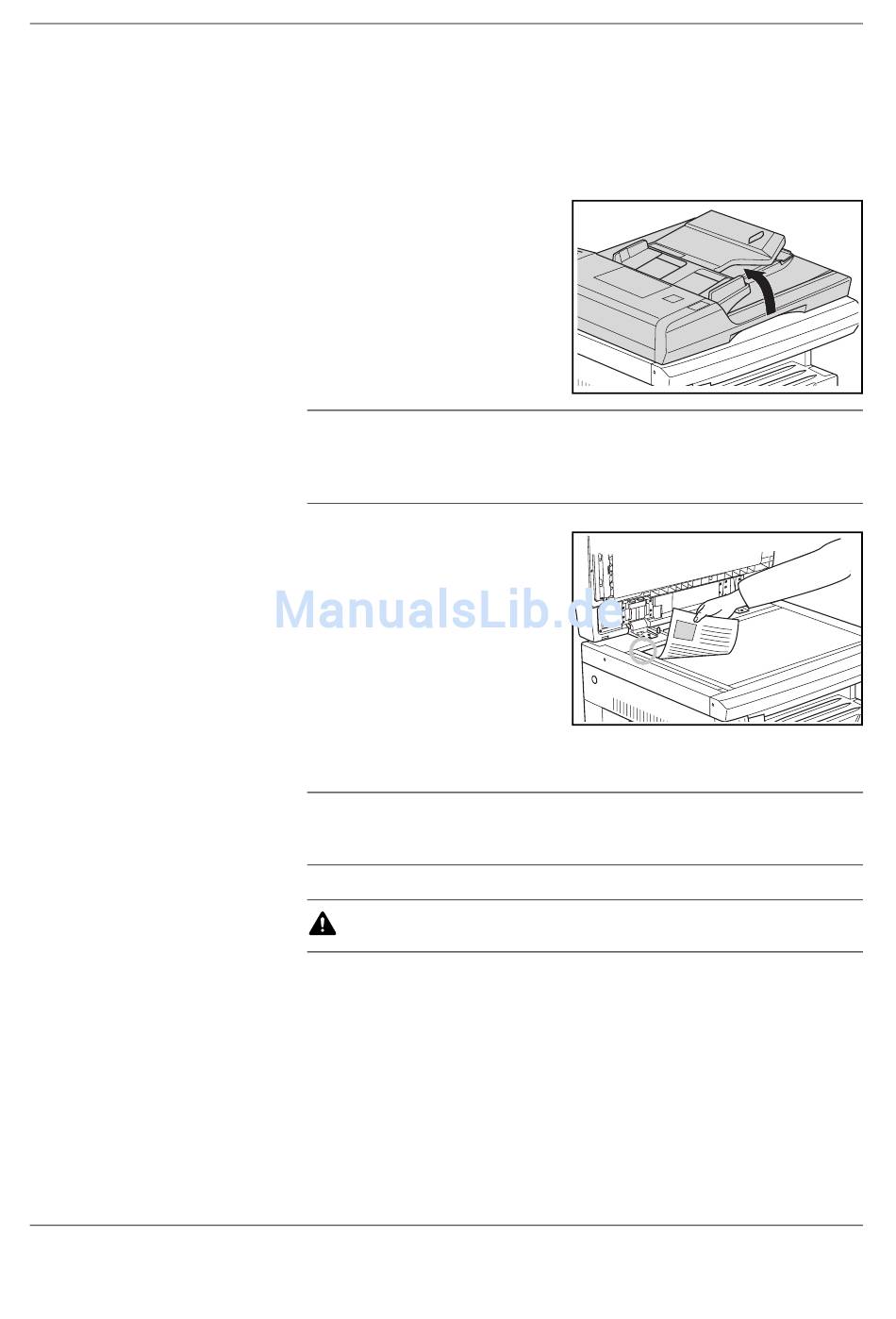 ManualsLib.de